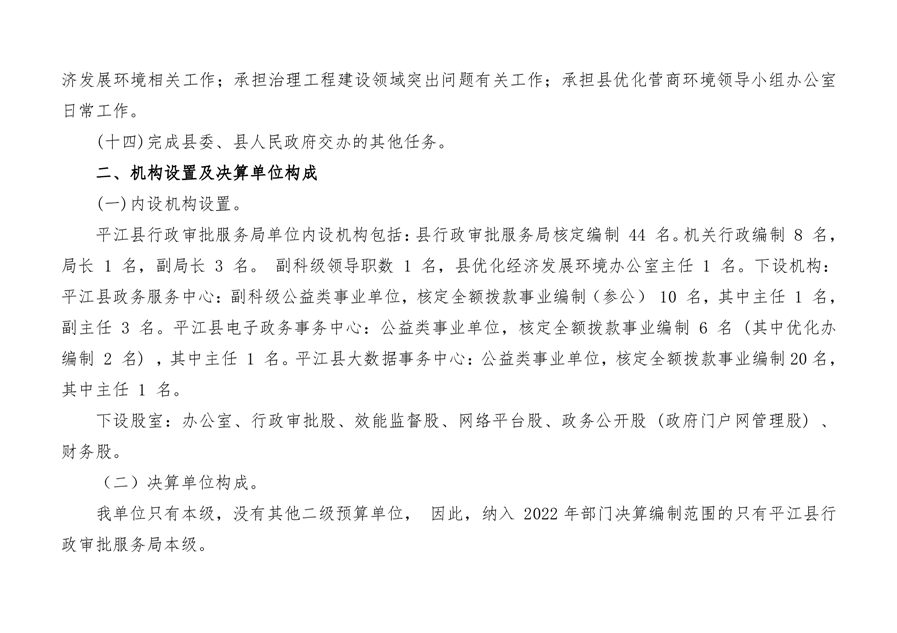 济发展环境相关工作；承担治理工程建设领域突出问题有关工作；承担县优化营商环境领导小组办公室日常工作。

(十四)完成县委、县人民政府交办的其他任务。

二、机构设置及决算单位构成

(一)内设机构设置。

平江县行政审批服务局单位内设机构包括：县行政审批服务局核定编制 44 名。机关行政编制 8 名，局长 1 名，副局长 3 名。 副科级领导职数 1 名，县优化经济发展环境办公室主任 1 名。下设机构：平江县政务服务中心：副科级公益类事业单位，核定全额拨款事业编制（参公） 10 名，其中主任 1 名，副主任 3 名。平江县电子政务事务中心：公益类事业单位，核定全额拨款事业编制 6 名（其中优化办编制 2 名），其中主任 1 名。平江县大数据事务中心：公益类事业单位，核定全额拨款事业编制20名，其中主任 1 名。

下设股室：办公室、行政审批股、效能监督股、网络平台股、政务公开股（政府门户网管理股）、财务股。

（二）决算单位构成。

我单位只有本级，没有其他二级预算单位， 因此，纳入 2022 年部门决算编制范围的只有平江县行政审批服务局本级。